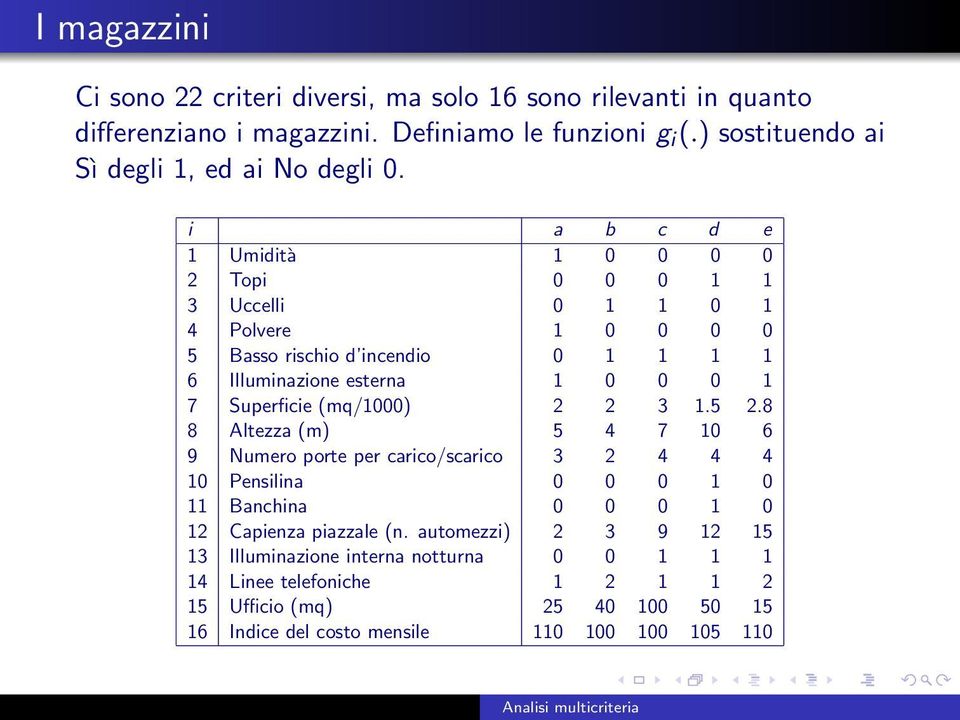 I magazzini

Ci sono 22 criteri diversi, ma solo 16 sono rilevanti in quanto differenziano i magazzini. Definiamo le funzioni $g_i(.)$ sostituendo ai Sì degli 1, ed ai No degli 0.

| $i$ | | $a$ | $b$ | $c$ | $d$ | $e$ |
|---|---|---|---|---|---|---|
| 1 | Umidità | 1 | 0 | 0 | 0 | 0 |
| 2 | Topi | 0 | 0 | 0 | 1 | 1 |
| 3 | Uccelli | 0 | 1 | 1 | 0 | 1 |
| 4 | Polvere | 1 | 0 | 0 | 0 | 0 |
| 5 | Basso rischio d'incendio | 0 | 1 | 1 | 1 | 1 |
| 6 | Illuminazione esterna | 1 | 0 | 0 | 0 | 1 |
| 7 | Superficie (mq/1000) | 2 | 2 | 3 | 1.5 | 2.8 |
| 8 | Altezza (m) | 5 | 4 | 7 | 10 | 6 |
| 9 | Numero porte per carico/scarico | 3 | 2 | 4 | 4 | 4 |
| 10 | Pensilina | 0 | 0 | 0 | 1 | 0 |
| 11 | Banchina | 0 | 0 | 0 | 1 | 0 |
| 12 | Capienza piazzale (n. automezzi) | 2 | 3 | 9 | 12 | 15 |
| 13 | Illuminazione interna notturna | 0 | 0 | 1 | 1 | 1 |
| 14 | Linee telefoniche | 1 | 2 | 1 | 1 | 2 |
| 15 | Ufficio (mq) | 25 | 40 | 100 | 50 | 15 |
| 16 | Indice del costo mensile | 110 | 100 | 100 | 105 | 110 |

Analisi multicriteria